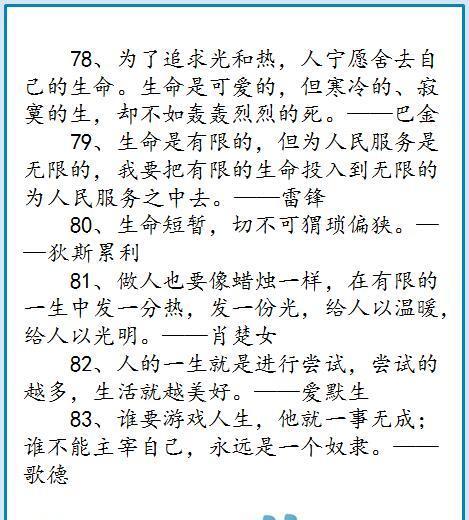 78、为了追求光和热，人宁愿舍去自己的生命。生命是可爱的，但寒冷的、寂寞的生，却不如轰轰烈烈的死。——巴金

79、生命是有限的，但为人民服务是无限的，我要把有限的生命投入到无限的为人民服务之中去。——雷锋

80、生命短暂，切不可猬琐偏狭。——狄斯累利

81、做人也要像蜡烛一样，在有限的一生中发一分热，发一份光，给人以温暖，给人以光明。——肖楚女

82、人的一生就是进行尝试，尝试的越多，生活就越美好。——爱默生

83、谁要游戏人生，他就一事无成；谁不能主宰自己，永远是一个奴隶。——歌德